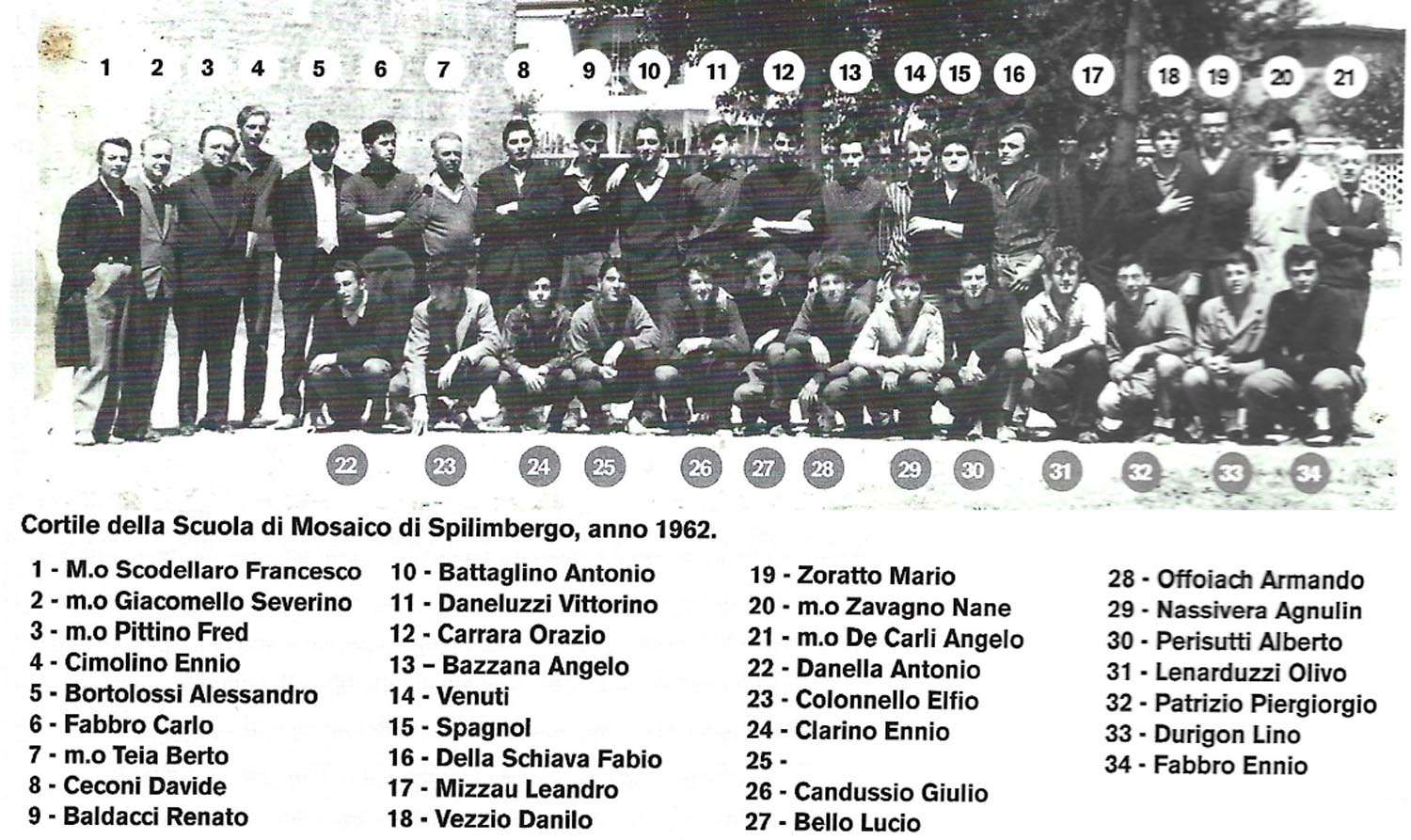 1 2 3 4 5 6 7 8 9 10 11 12 13 14 15 16 17 18 19 20 21

22 23 24 25 26 27 28 29 30 31 32 33 34

Cortile della Scuola di Mosaico di Spilimbergo, anno 1962.

1 - M.o Scodellaro Francesco
2 - m.o Giacomello Severino
3 - m.o Pittino Fred
4 - Cimolino Ennio
5 - Bortolossi Alessandro
6 - Fabbro Carlo
7 - m.o Teia Berto
8 - Ceconi Davide
9 - Baldacci Renato

10 - Battaglino Antonio
11 - Daneluzzi Vittorino
12 - Carrara Orazio
13 – Bazzana Angelo
14 - Venuti
15 - Spagnol
16 - Della Schiava Fabio
17 - Mizzau Leandro
18 - Vezzio Danilo

19 - Zoratto Mario
20 - m.o Zavagno Nane
21 - m.o De Carli Angelo
22 - Danella Antonio
23 - Colonnello Elfio
24 - Clarino Ennio
25 -
26 - Candussio Giulio
27 - Bello Lucio

28 - Offoiach Armando
29 - Nassivera Agnulin
30 - Perisutti Alberto
31 - Lenarduzzi Olivo
32 - Patrizio Piergiorgio
33 - Durigon Lino
34 - Fabbro Ennio